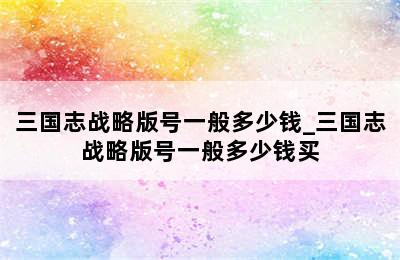 三国志战略版号一般多少钱_三国志战略版号一般多少钱买